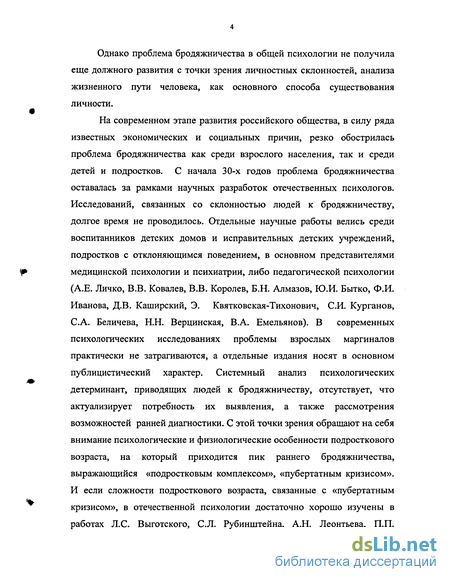 4

Однако проблема бродяжничества в общей психологии не получила еще должного развития с точки зрения личностных склонностей, анализа жизненного пути человека, как основного способа существования личности.

На современном этапе развития российского общества, в силу ряда известных экономических и социальных причин, резко обострилась проблема бродяжничества как среди взрослого населения, так и среди детей и подростков. С начала 30-х годов проблема бродяжничества оставалась за рамками научных разработок отечественных психологов. Исследований, связанных со склонностью людей к бродяжничеству, долгое время не проводилось. Отдельные научные работы велись среди воспитанников детских домов и исправительных детских учреждений, подростков с отклоняющимся поведением, в основном представителями медицинской психологии и психиатрии, либо педагогической психологии (А.Е. Личко, В.В. Ковалев, В.В. Королев, Б.Н. Алмазов, Ю.И. Бытко, Ф.И. Иванова, Д.В. Каширский, Э. Квятковская-Тихонович, С.И. Курганов, С.А. Беличева, Н.Н. Верцинская, В.А. Емельянов). В современных психологических исследованиях проблемы взрослых маргиналов практически не затрагиваются, а отдельные издания носят в основном публицистический характер. Системный анализ психологических детерминант, приводящих людей к бродяжничеству, отсутствует, что актуализирует потребность их выявления, а также рассмотрения возможностей ранней диагностики. С этой точки зрения обращают на себя внимание психологические и физиологические особенности подросткового возраста, на который приходится пик раннего бродяжничества, выражающийся «подростковым комплексом», «пубертатным кризисом». И если сложности подросткового возраста, связанные с «пубертатным кризисом», в отечественной психологии достаточно хорошо изучены в работах Л.С. Выготского, С.Л. Рубинштейна. А.Н. Леонтьева. П.П.

dsLib.net
библиотека диссертаций